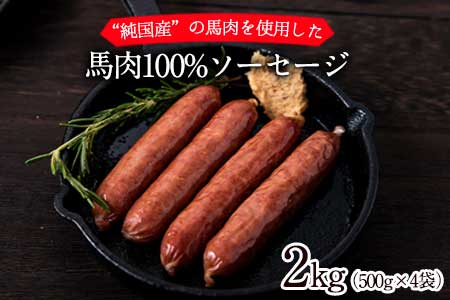 “純国産”の馬肉を使用した
馬肉100%ソーセージ

2kg（500g×4袋）